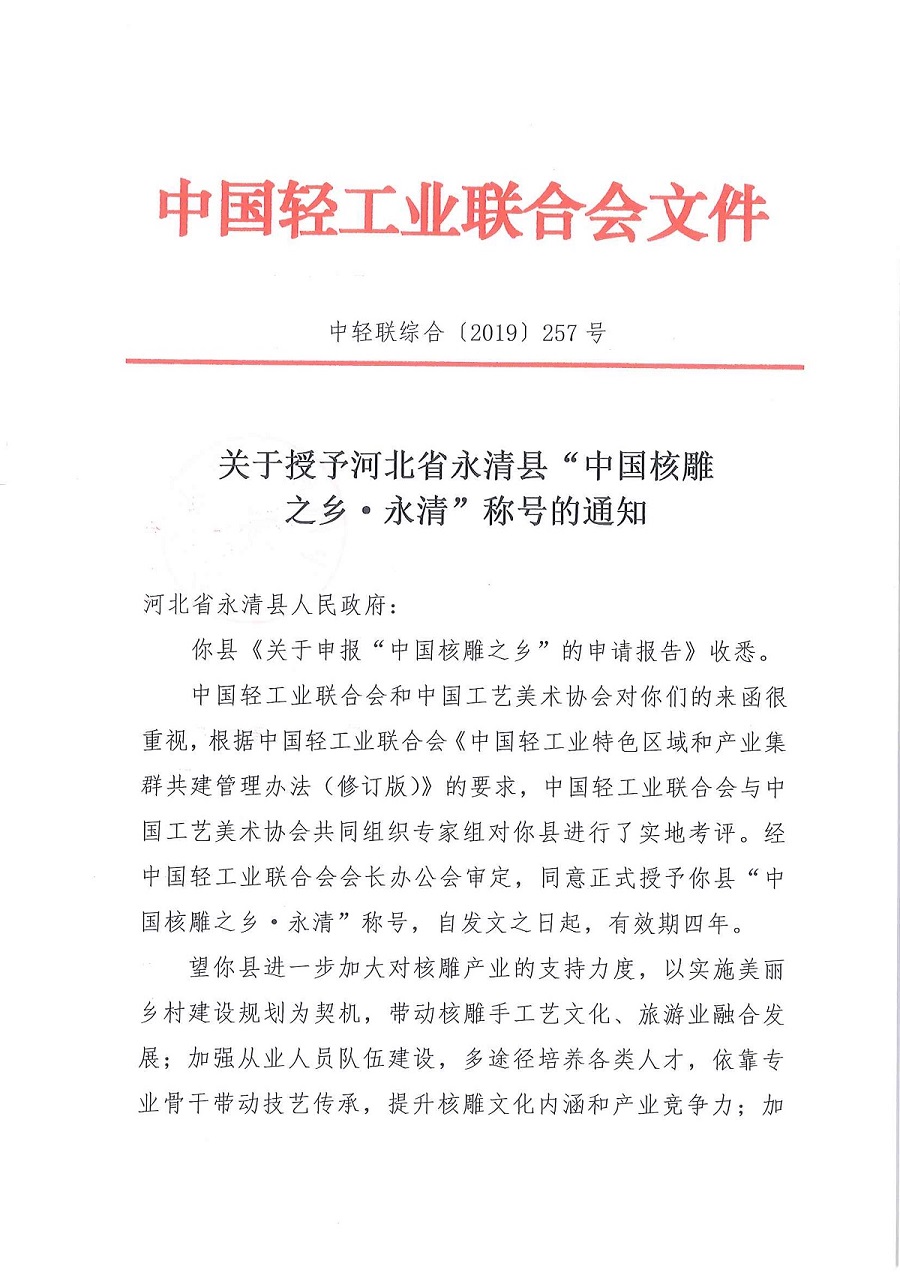 中国轻工业联合会文件

中轻联综合〔2019〕257号

关于授予河北省永清县“中国核雕之乡·永清”称号的通知

河北省永清县人民政府：

你县《关于申报“中国核雕之乡”的申请报告》收悉。

中国轻工业联合会和中国工艺美术协会对你们的来函很重视，根据中国轻工业联合会《中国轻工业特色区域和产业集群共建管理办法（修订版）》的要求，中国轻工业联合会与中国工艺美术协会共同组织专家组对你县进行了实地考评。经中国轻工业联合会会长办公会审定，同意正式授予你县“中国核雕之乡·永清”称号，自发文之日起，有效期四年。

望你县进一步加大对核雕产业的支持力度，以实施美丽乡村建设规划为契机，带动核雕手工艺文化、旅游业融合发展；加强从业人员队伍建设，多途径培养各类人才，依靠专业骨干带动技艺传承，提升核雕文化内涵和产业竞争力；加